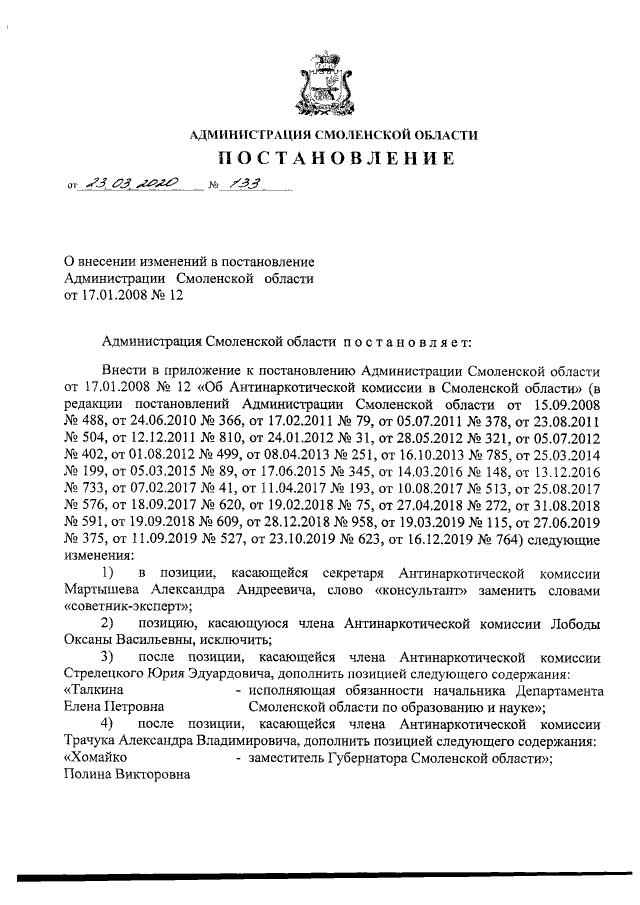 АДМИНИСТРАЦИЯ СМОЛЕНСКОЙ ОБЛАСТИ

ПОСТАНОВЛЕНИЕ

от 23.03.2020 № 133

О внесении изменений в постановление Администрации Смоленской области от 17.01.2008 № 12

Администрация Смоленской области постановляет:

Внести в приложение к постановлению Администрации Смоленской области от 17.01.2008 № 12 «Об Антинаркотической комиссии в Смоленской области» (в редакции постановлений Администрации Смоленской области от 15.09.2008 № 488, от 24.06.2010 № 366, от 17.02.2011 № 79, от 05.07.2011 № 378, от 23.08.2011 № 504, от 12.12.2011 № 810, от 24.01.2012 № 31, от 28.05.2012 № 321, от 05.07.2012 № 402, от 01.08.2012 № 499, от 08.04.2013 № 251, от 16.10.2013 № 785, от 25.03.2014 № 199, от 05.03.2015 № 89, от 17.06.2015 № 345, от 14.03.2016 № 148, от 13.12.2016 № 733, от 07.02.2017 № 41, от 11.04.2017 № 193, от 10.08.2017 № 513, от 25.08.2017 № 576, от 18.09.2017 № 620, от 19.02.2018 № 75, от 27.04.2018 № 272, от 31.08.2018 № 591, от 19.09.2018 № 609, от 28.12.2018 № 958, от 19.03.2019 № 115, от 27.06.2019 № 375, от 11.09.2019 № 527, от 23.10.2019 № 623, от 16.12.2019 № 764) следующие изменения:

1) в позиции, касающейся секретаря Антинаркотической комиссии Мартышева Александра Андреевича, слово «консультант» заменить словами «советник-эксперт»;

2) позицию, касающуюся члена Антинаркотической комиссии Лободы Оксаны Васильевны, исключить;

3) после позиции, касающейся члена Антинаркотической комиссии Стрелецкого Юрия Эдуардовича, дополнить позицией следующего содержания:
«Талкина Елена Петровна - исполняющая обязанности начальника Департамента Смоленской области по образованию и науке»;

4) после позиции, касающейся члена Антинаркотической комиссии Трачука Александра Владимировича, дополнить позицией следующего содержания:
«Хомайко Полина Викторовна - заместитель Губернатора Смоленской области»;